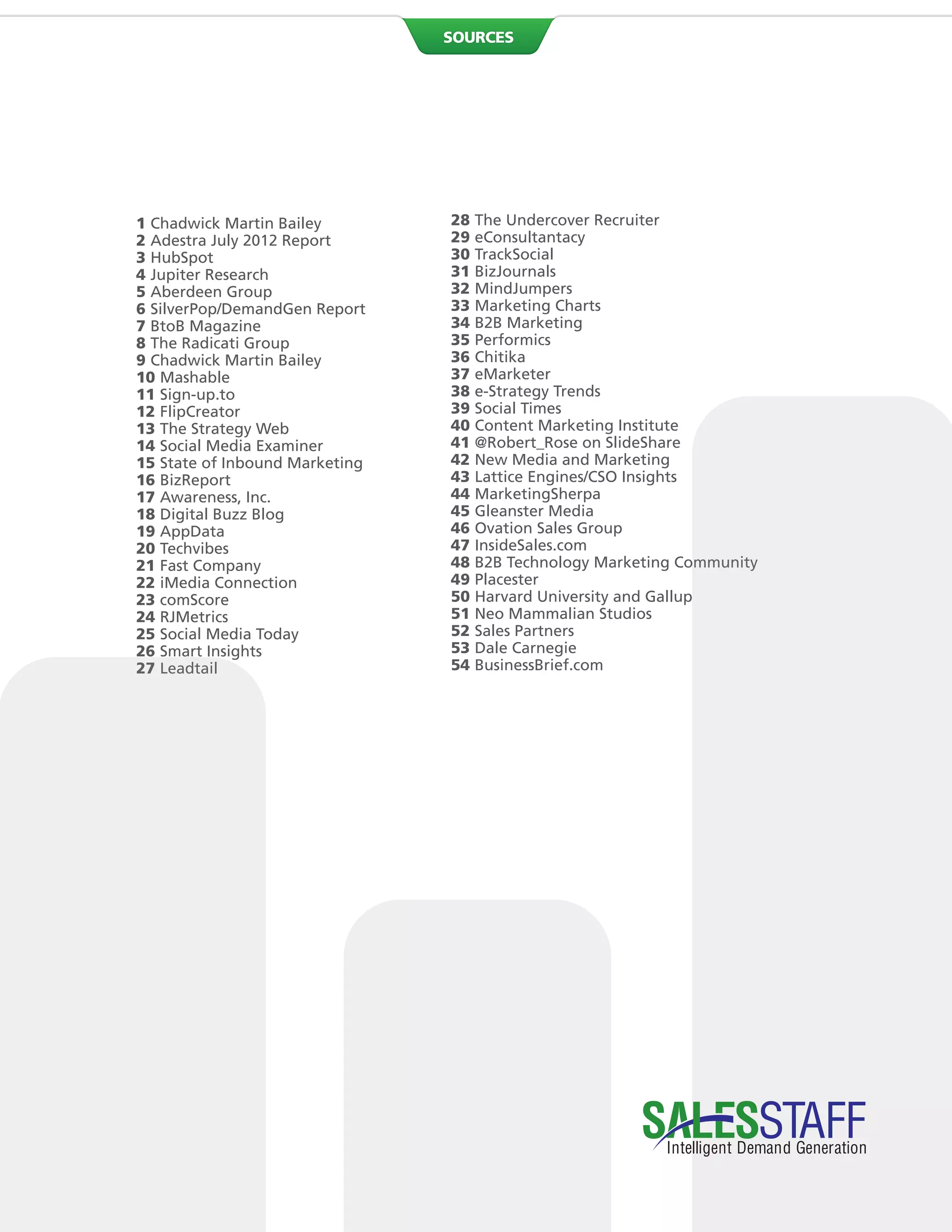 SOURCES

1 Chadwick Martin Bailey
2 Adestra July 2012 Report
3 HubSpot
4 Jupiter Research
5 Aberdeen Group
6 SilverPop/DemandGen Report
7 BtoB Magazine
8 The Radicati Group
9 Chadwick Martin Bailey
10 Mashable
11 Sign-up.to
12 FlipCreator
13 The Strategy Web
14 Social Media Examiner
15 State of Inbound Marketing
16 BizReport
17 Awareness, Inc.
18 Digital Buzz Blog
19 AppData
20 Techvibes
21 Fast Company
22 iMedia Connection
23 comScore
24 RJMetrics
25 Social Media Today
26 Smart Insights
27 Leadtail

28 The Undercover Recruiter
29 eConsultantacy
30 TrackSocial
31 BizJournals
32 MindJumpers
33 Marketing Charts
34 B2B Marketing
35 Performics
36 Chitika
37 eMarketer
38 e-Strategy Trends
39 Social Times
40 Content Marketing Institute
41 @Robert_Rose on SlideShare
42 New Media and Marketing
43 Lattice Engines/CSO Insights
44 MarketingSherpa
45 Gleanster Media
46 Ovation Sales Group
47 InsideSales.com
48 B2B Technology Marketing Community
49 Placester
50 Harvard University and Gallup
51 Neo Mammalian Studios
52 Sales Partners
53 Dale Carnegie
54 BusinessBrief.com

SALESSTAFF
Intelligent Demand Generation